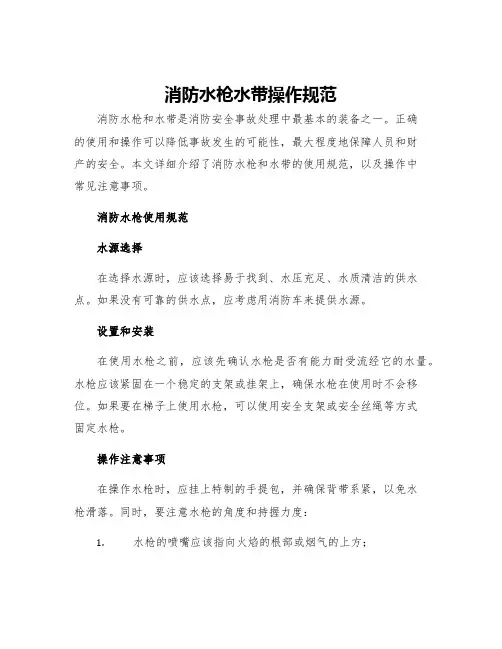 消防水枪水带操作规范

消防水枪和水带是消防安全事故处理中最基本的装备之一。正确的使用和操作可以降低事故发生的可能性，最大程度地保障人员和财产的安全。本文详细介绍了消防水枪和水带的使用规范，以及操作中常见注意事项。

消防水枪使用规范

水源选择

在选择水源时，应该选择易于找到、水压充足、水质清洁的供水点。如果没有可靠的供水点，应考虑用消防车来提供水源。

设置和安装

在使用水枪之前，应该先确认水枪是否有能力耐受流经它的水量。水枪应该紧固在一个稳定的支架或挂架上，确保水枪在使用时不会移位。如果要在梯子上使用水枪，可以使用安全支架或安全丝绳等方式固定水枪。

操作注意事项

在操作水枪时，应挂上特制的手提包，并确保背带系紧，以免水枪滑落。同时，要注意水枪的角度和持握力度：

1. 水枪的喷嘴应该指向火焰的根部或烟气的上方；